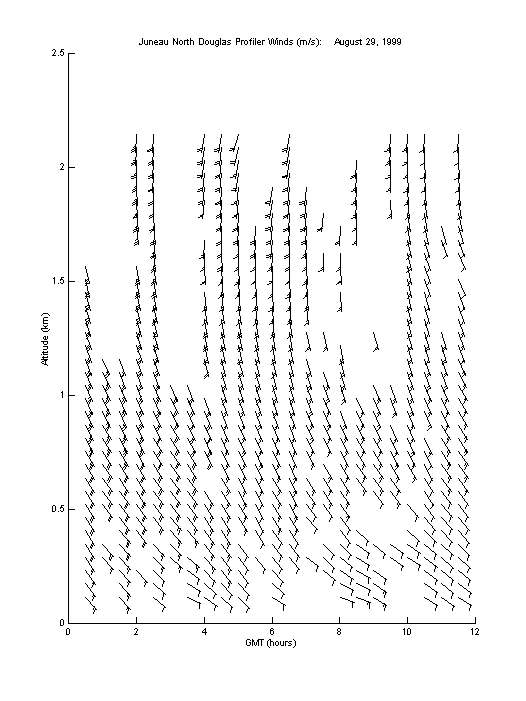 Juneau North Douglas Profiler Winds (m/s): August 29, 1999

2.5

2

1.5

1

0.5

0

Altitude (km)

0 2 4 6 8 10 12

GMT (hours)